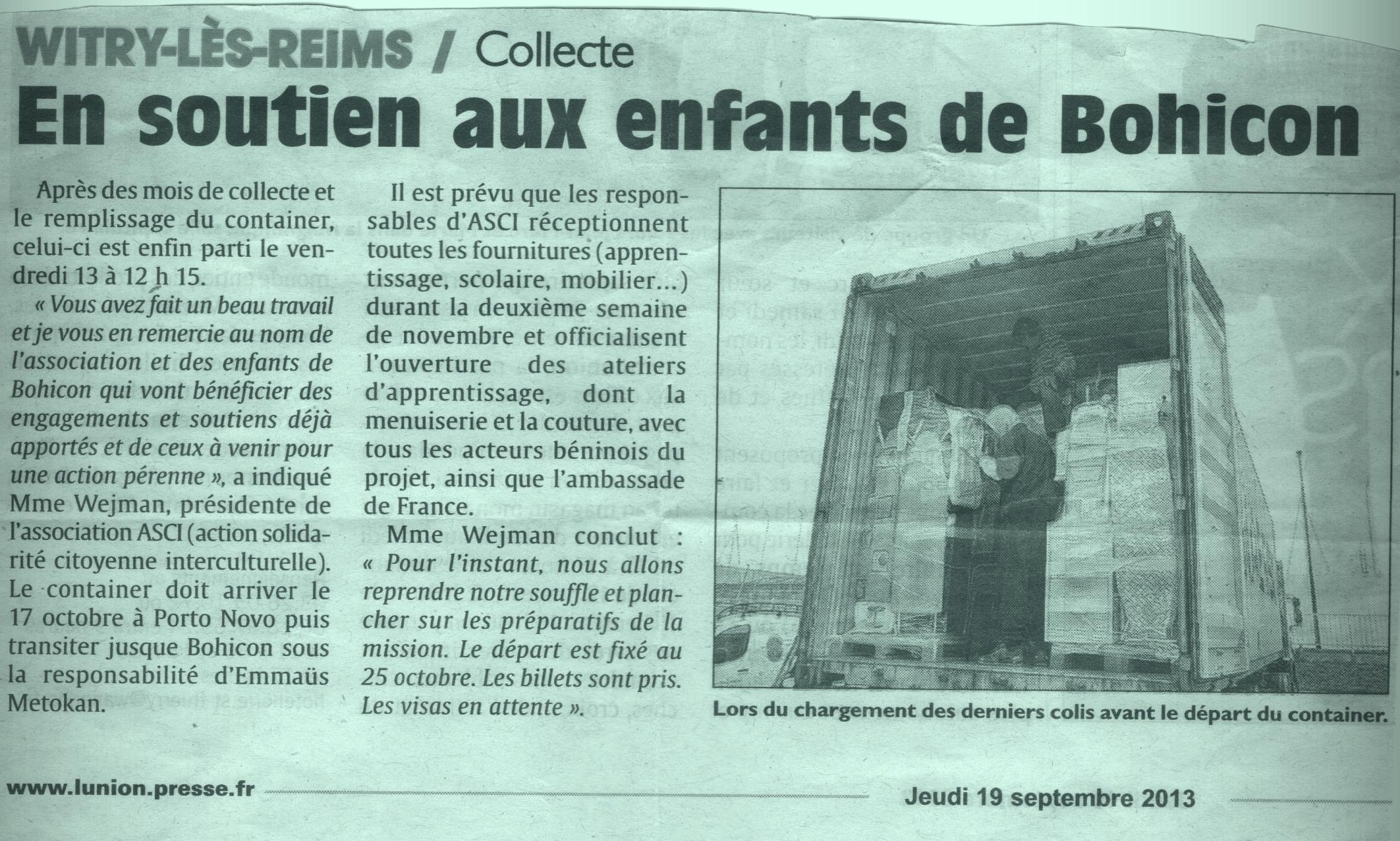 WITRY-LÈS-REIMS / Collecte

En soutien aux enfants de Bohicon

Après des mois de collecte et le remplissage du container, celui-ci est enfin parti le vendredi 13 à 12 h 15.

« Vous avez fait un beau travail et je vous en remercie au nom de l'association et des enfants de Bohicon qui vont bénéficier des engagements et soutiens déjà apportés et de ceux à venir pour une action pérenne », a indiqué Mme Wejman, présidente de l'association ASCI (action solidarité citoyenne interculturelle). Le container doit arriver le 17 octobre à Porto Novo puis transiter jusque Bohicon sous la responsabilité d'Emmaüs Metokan.

Il est prévu que les responsables d'ASCI réceptionnent toutes les fournitures (apprentissage, scolaire, mobilier...) durant la deuxième semaine de novembre et officialisent l'ouverture des ateliers d'apprentissage, dont la menuiserie et la couture, avec tous les acteurs béninois du projet, ainsi que l'ambassade de France.

Mme Wejman conclut : « Pour l'instant, nous allons reprendre notre souffle et plancher sur les préparatifs de la mission. Le départ est fixé au 25 octobre. Les billets sont pris. Les visas en attente ».

Lors du chargement des derniers colis avant le départ du container.

www.lunion.presse.fr

Jeudi 19 septembre 2013